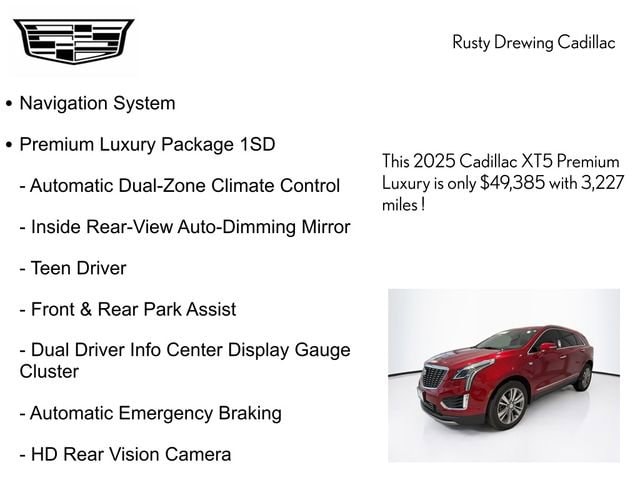 Rusty Drewing Cadillac

• Navigation System

• Premium Luxury Package 1SD

- Automatic Dual-Zone Climate Control

- Inside Rear-View Auto-Dimming Mirror

- Teen Driver

- Front & Rear Park Assist

- Dual Driver Info Center Display Gauge Cluster

- Automatic Emergency Braking

- HD Rear Vision Camera

This 2025 Cadillac XT5 Premium Luxury is only $49,385 with 3,227 miles !